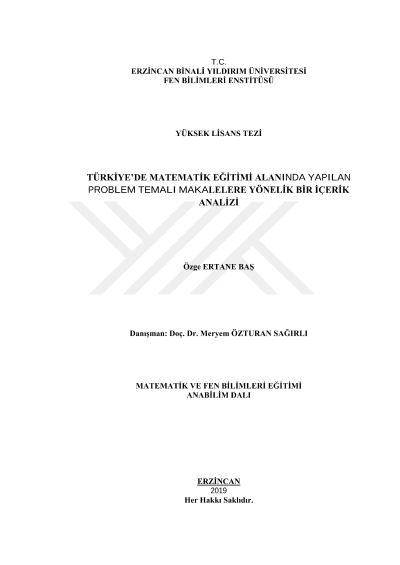 T.C.
ERZİNCAN BİNALİ YILDIRIM ÜNİVERSİTESİ
FEN BİLİMLERİ ENSTİTÜSÜ

YÜKSEK LİSANS TEZİ

TÜRKİYE'DE MATEMATİK EĞİTİMİ ALANINDA YAPILAN PROBLEM TEMALI MAKALELERE YÖNELİK BİR İÇERİK ANALİZİ

Özge ERTANE BAŞ

Danışman: Doç. Dr. Meryem ÖZTURAN SAĞIRLI

MATEMATİK VE FEN BİLİMLERİ EĞİTİMİ
ANABİLİM DALI

ERZİNCAN
2019
Her Hakkı Saklıdır.